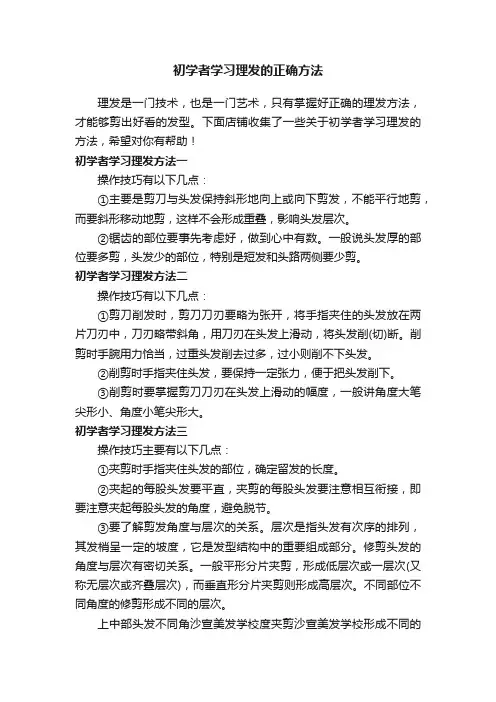 初学者学习理发的正确方法

理发是一门技术，也是一门艺术，只有掌握好正确的理发方法，才能够剪出好看的发型。下面店铺收集了一些关于初学者学习理发的方法，希望对你有帮助！

初学者学习理发方法一

操作技巧有以下几点：

①主要是剪刀与头发保持斜形地向上或向下剪发，不能平行地剪，而要斜形移动地剪，这样不会形成重叠，影响头发层次。

②锯齿的部位要事先考虑好，做到心中有数。一般说头发厚的部位要多剪，头发少的部位，特别是短发和头路两侧要少剪。

初学者学习理发方法二

操作技巧有以下几点：

①剪刀削发时，剪刀刀刃要略为张开，将手指夹住的头发放在两片刀刃中，刀刃略带斜角，用刀刃在头发上滑动，将头发削(切)断。削剪时手腕用力恰当，过重头发削去过多，过小则削不下头发。

②削剪时手指夹住头发，要保持一定张力，便于把头发削下。

③削剪时要掌握剪刀刀刃在头发上滑动的幅度，一般讲角度大笔尖形小、角度小笔尖形大。

初学者学习理发方法三

操作技巧主要有以下几点：

①夹剪时手指夹住头发的部位，确定留发的长度。

②夹起的每股头发要平直，夹剪的每股头发要注意相互衔接，即要注意夹起每股头发的角度，避免脱节。

③要了解剪发角度与层次的关系。层次是指头发有次序的排列，其发梢呈一定的坡度，它是发型结构中的重要组成部分。修剪头发的角度与层次有密切关系。一般平形分片夹剪，形成低层次或一层次(又称无层次或齐叠层次)，而垂直形分片夹剪则形成高层次。不同部位不同角度的修剪形成不同的层次。

上中部头发不同角沙宣美发学校度夹剪沙宣美发学校形成不同的